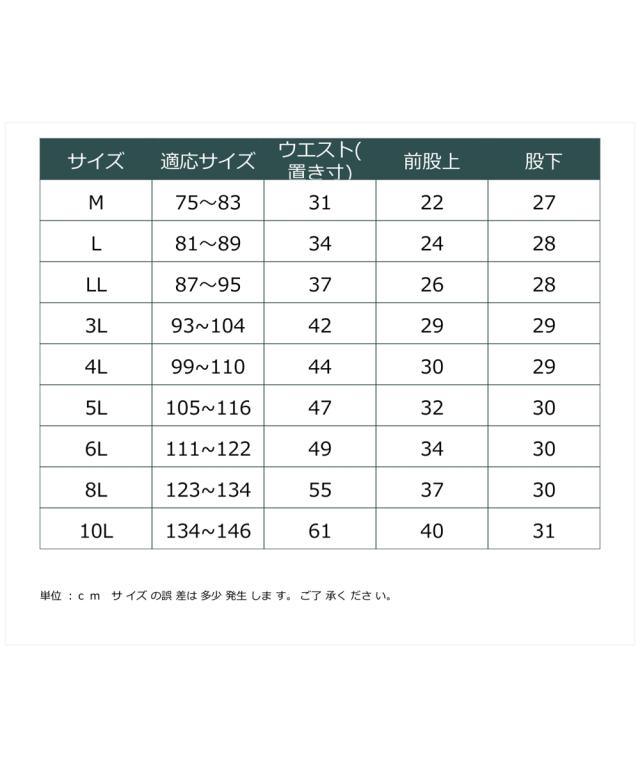 | サイズ | 適応サイズ | ウエスト(置き寸) | 前股上 | 股下 |
|---|---|---|---|---|
| M | 75～83 | 31 | 22 | 27 |
| L | 81～89 | 34 | 24 | 28 |
| LL | 87～95 | 37 | 26 | 28 |
| 3L | 93~104 | 42 | 29 | 29 |
| 4L | 99~110 | 44 | 30 | 29 |
| 5L | 105~116 | 47 | 32 | 30 |
| 6L | 111~122 | 49 | 34 | 30 |
| 8L | 123~134 | 55 | 37 | 30 |
| 10L | 134~146 | 61 | 40 | 31 |

単位：ｃｍ　サイズの誤差は多少発生します。ご了承ください。